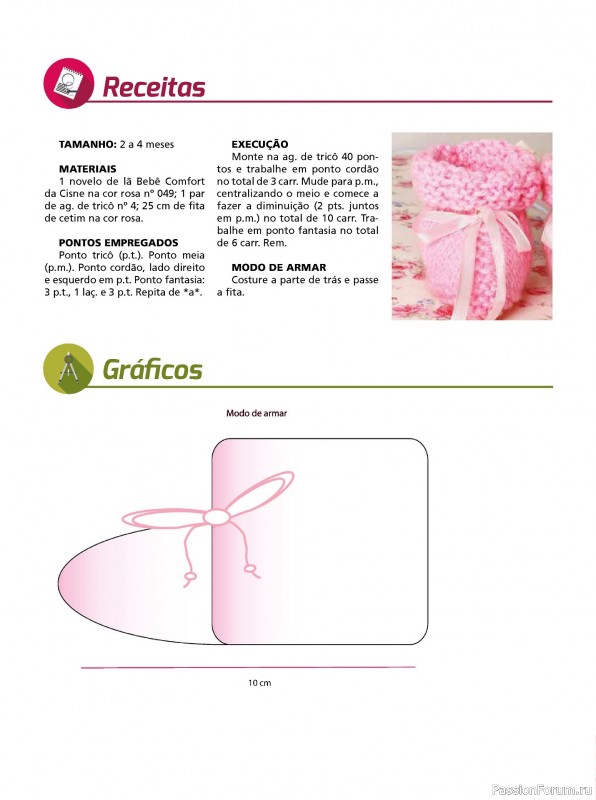 Receitas

TAMANHO: 2 a 4 meses

MATERIAIS
1 novelo de lã Bebê Comfort da Cisne na cor rosa nº 049; 1 par de ag. de tricô nº 4; 25 cm de fita de cetim na cor rosa.

PONTOS EMPREGADOS
Ponto tricô (p.t.). Ponto meia (p.m.). Ponto cordão, lado direito e esquerdo em p.t. Ponto fantasia: 3 p.t., 1 laç. e 3 p.t. Repita de *a*.

EXECUÇÃO
Monte na ag. de tricô 40 pontos e trabalhe em ponto cordão no total de 3 carr. Mude para p.m., centralizando o meio e comece a fazer a diminuição (2 pts. juntos em p.m.) no total de 10 carr. Trabalhe em ponto fantasia no total de 6 carr. Rem.

MODO DE ARMAR
Costure a parte de trás e passe a fita.

Gráficos

Modo de armar

10 cm

PassionForum.ru